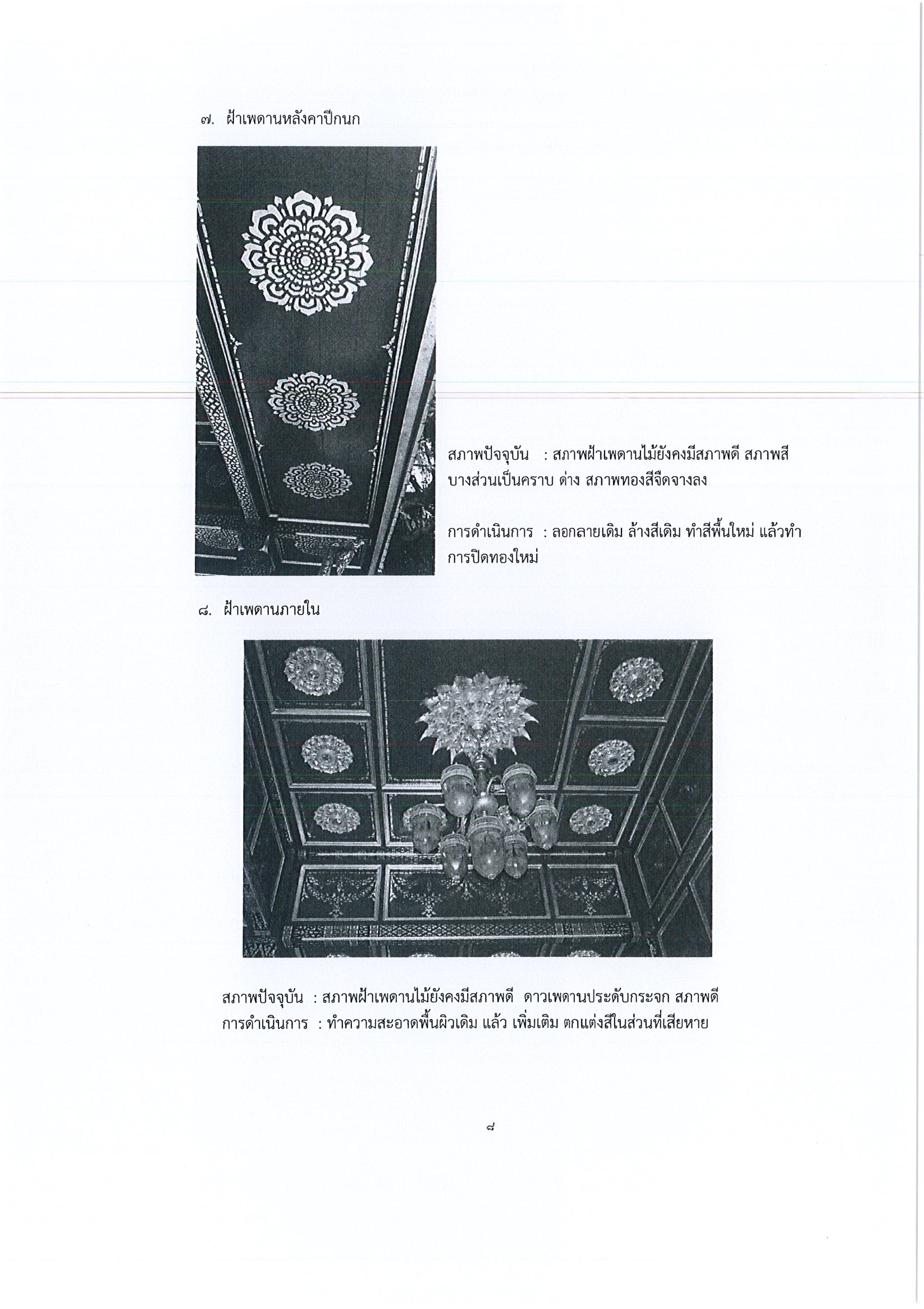 ๗. ฝ้าเพดานหลังคาปีกนก

สภาพปัจจุบัน : สภาพฝ้าเพดานไม้ยังคงมีสภาพดี สภาพสีบางส่วนเป็นคราบ ด่าง สภาพทองสีจืดจางลง

การดำเนินการ : ลอกลายเดิม ล้างสีเดิม ทำสีพื้นใหม่ แล้วทำการปิดทองใหม่

๘. ฝ้าเพดานภายใน

สภาพปัจจุบัน : สภาพฝ้าเพดานไม้ยังคงมีสภาพดี ดาวเพดานประดับกระจก สภาพดี
การดำเนินการ : ทำความสะอาดพื้นผิวเดิม แล้ว เพิ่มเติม ตกแต่งสีในส่วนที่เสียหาย

๘